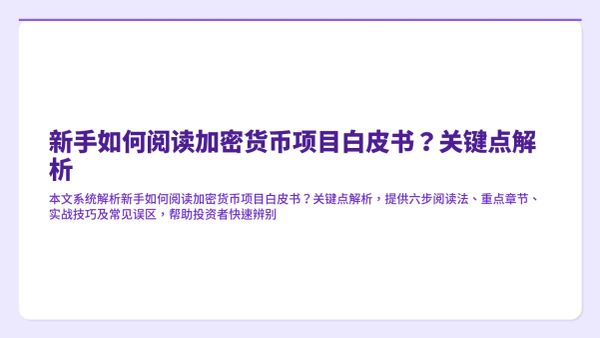 新手如何阅读加密货币项目白皮书？关键点解析

本文系统解析新手如何阅读加密货币项目白皮书？关键点解析，提供六步阅读法、重点章节、实战技巧及常见误区，帮助投资者快速辨别